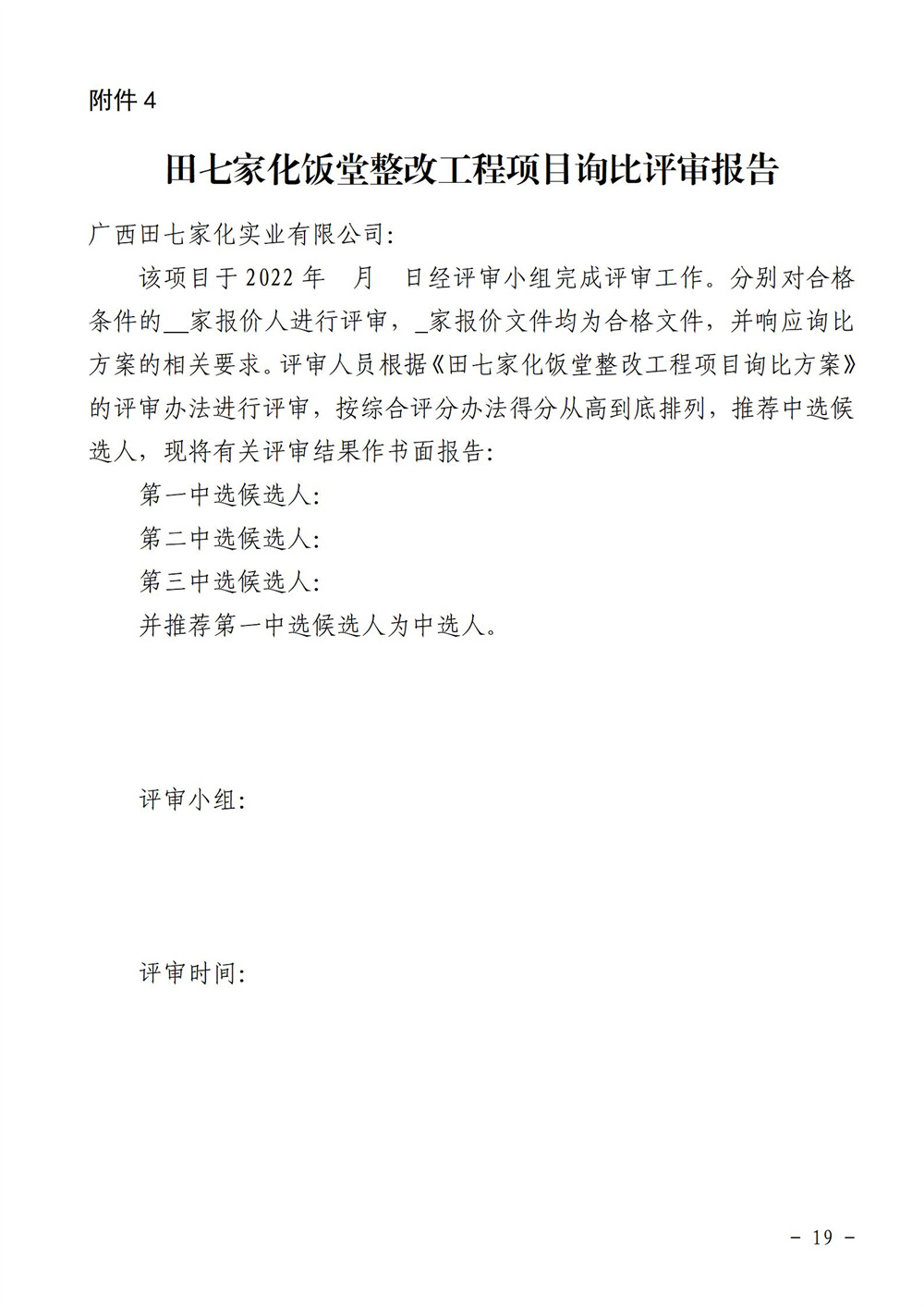 附件 4

田七家化饭堂整改工程项目询比评审报告

广西田七家化实业有限公司:

该项目于 2022 年　月　日经评审小组完成评审工作。分别对合格条件的__家报价人进行评审，_家报价文件均为合格文件，并响应询比方案的相关要求。评审人员根据《田七家化饭堂整改工程项目询比方案》的评审办法进行评审，按综合评分办法得分从高到底排列，推荐中选候选人，现将有关评审结果作书面报告:

第一中选候选人:

第二中选候选人:

第三中选候选人:

并推荐第一中选候选人为中选人。

评审小组:

评审时间:

－ 19 －